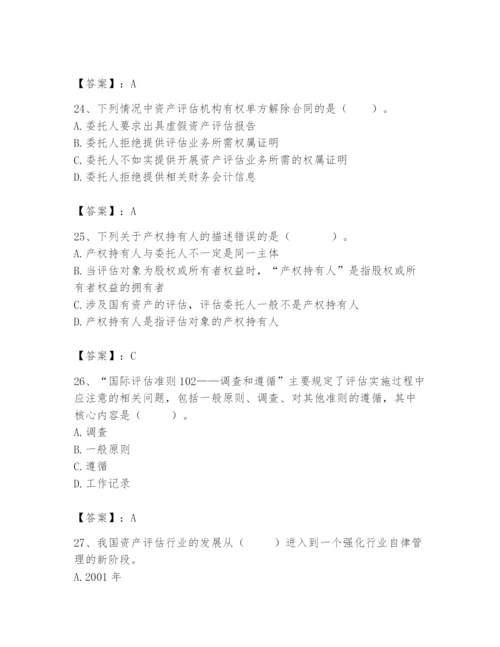 【答案】：A

24、下列情况中资产评估机构有权单方解除合同的是（　　）。
A.委托人要求出具虚假资产评估报告
B.委托人拒绝提供评估业务所需权属证明
C.委托人不如实提供开展资产评估业务所需的权属证明
D.委托人拒绝提供相关财务会计信息

【答案】：A

25、下列关于产权持有人的描述错误的是（　　　）。
A.产权持有人与委托人不一定是同一主体
B.当评估对象为股权或所有者权益时，“产权持有人”是指股权或所有者权益的拥有者
C.涉及国有资产的评估，评估委托人一般不是产权持有人
D.产权持有人是指评估对象的产权持有人

【答案】：C

26、“国际评估准则102——调查和遵循”主要规定了评估实施过程中应注意的相关问题，包括一般原则、调查、对其他准则的遵循，其中核心内容是（　　）。
A.调查
B.一般原则
C.遵循
D.工作记录

【答案】：A

27、我国资产评估行业的发展从（　　）进入到一个强化行业自律管理的新阶段。
A.2001年